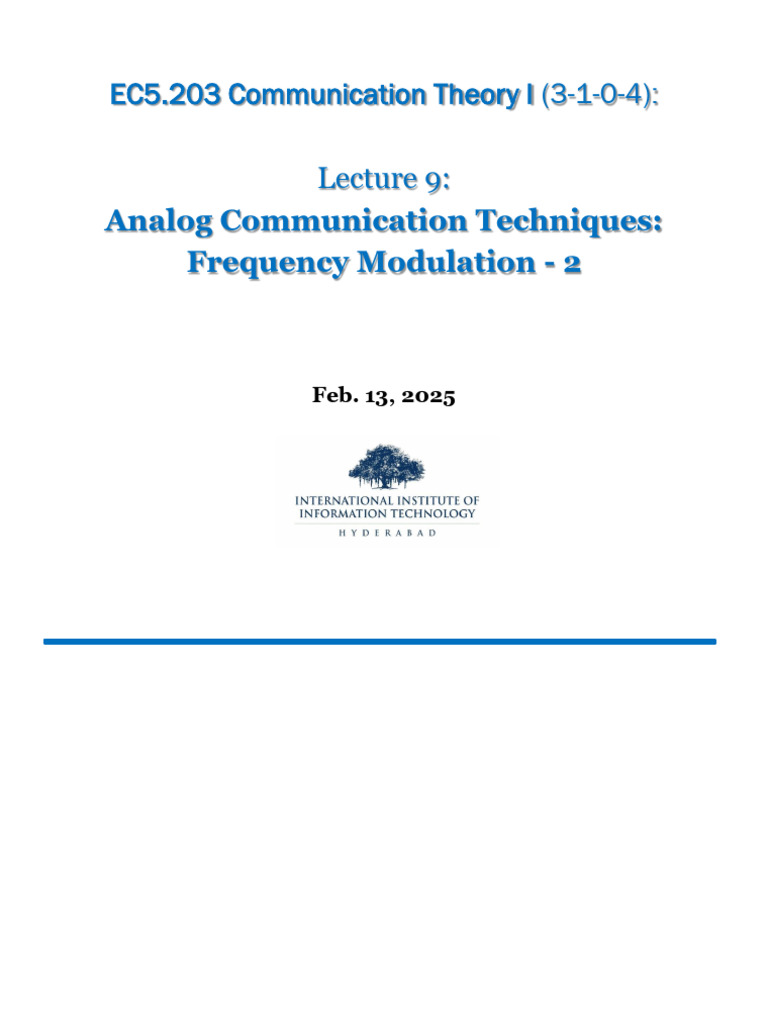 EC5.203 Communication Theory I (3-1-0-4):

Lecture 9:
Analog Communication Techniques: Frequency Modulation - 2

Feb. 13, 2025

INTERNATIONAL INSTITUTE OF INFORMATION TECHNOLOGY
HYDERABAD